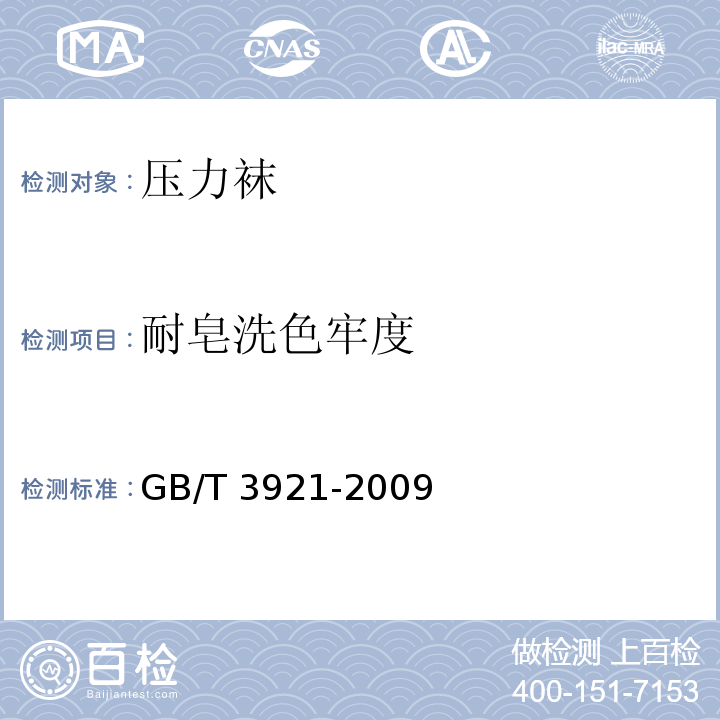 MA CNAS AL ilac-MRA

检测对象：压力袜

检测项目：耐皂洗色牢度

检测标准：GB/T 3921-2009

百检
Baijiantest.com

做检测 上百检
400-151-7153